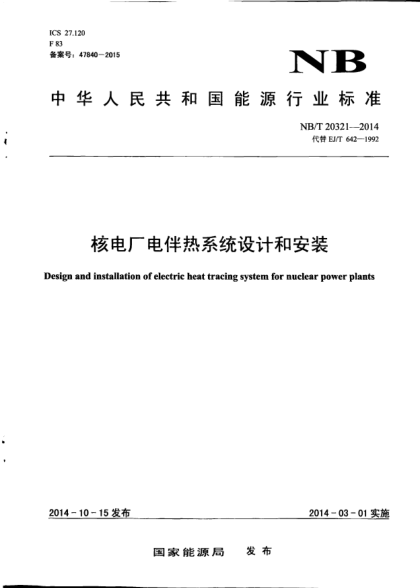 ICS 27.120
F 83
备案号：47840－2015

NB

中华人民共和国能源行业标准

NB/T 20321—2014
代替 EJ/T 642—1992

核电厂电伴热系统设计和安装

Design and installation of electric heat tracing system for nuclear power plants

2014－10－15 发布

2014－03－01 实施

国家能源局　发布